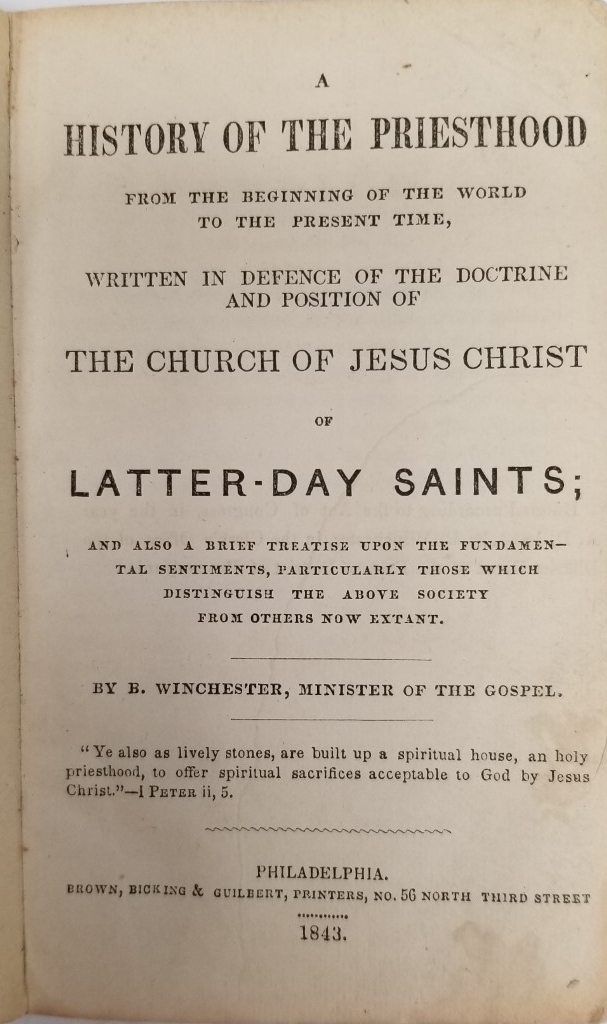 A

HISTORY OF THE PRIESTHOOD

FROM THE BEGINNING OF THE WORLD TO THE PRESENT TIME,

WRITTEN IN DEFENCE OF THE DOCTRINE AND POSITION OF

THE CHURCH OF JESUS CHRIST

OF

LATTER-DAY SAINTS;

AND ALSO A BRIEF TREATISE UPON THE FUNDAMENTAL SENTIMENTS, PARTICULARLY THOSE WHICH DISTINGUISH THE ABOVE SOCIETY FROM OTHERS NOW EXTANT.

BY B. WINCHESTER, MINISTER OF THE GOSPEL.

"Ye also as lively stones, are built up a spiritual house, an holy priesthood, to offer spiritual sacrifices acceptable to God by Jesus Christ."—I PETER ii, 5.

PHILADELPHIA.
BROWN, BICKING & GUILBERT, PRINTERS, NO. 56 NORTH THIRD STREET
1843.